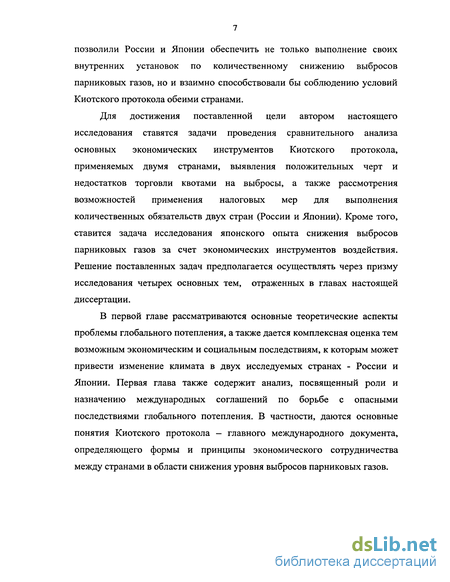 7

позволили России и Японии обеспечить не только выполнение своих внутренних установок по количественному снижению выбросов парниковых газов, но и взаимно способствовали бы соблюдению условий Киотского протокола обеими странами.

Для достижения поставленной цели автором настоящего исследования ставятся задачи проведения сравнительного анализа основных экономических инструментов Киотского протокола, применяемых двумя странами, выявления положительных черт и недостатков торговли квотами на выбросы, а также рассмотрения возможностей применения налоговых мер для выполнения количественных обязательств двух стран (России и Японии). Кроме того, ставится задача исследования японского опыта снижения выбросов парниковых газов за счет экономических инструментов воздействия. Решение поставленных задач предполагается осуществлять через призму исследования четырех основных тем, отраженных в главах настоящей диссертации.

В первой главе рассматриваются основные теоретические аспекты проблемы глобального потепления, а также дается комплексная оценка тем возможным экономическим и социальным последствиям, к которым может привести изменение климата в двух исследуемых странах - России и Японии. Первая глава также содержит анализ, посвященный роли и назначению международных соглашений по борьбе с опасными последствиями глобального потепления. В частности, даются основные понятия Киотского протокола – главного международного документа, определяющего формы и принципы экономического сотрудничества между странами в области снижения уровня выбросов парниковых газов.

dsLib.net
библиотека диссертаций